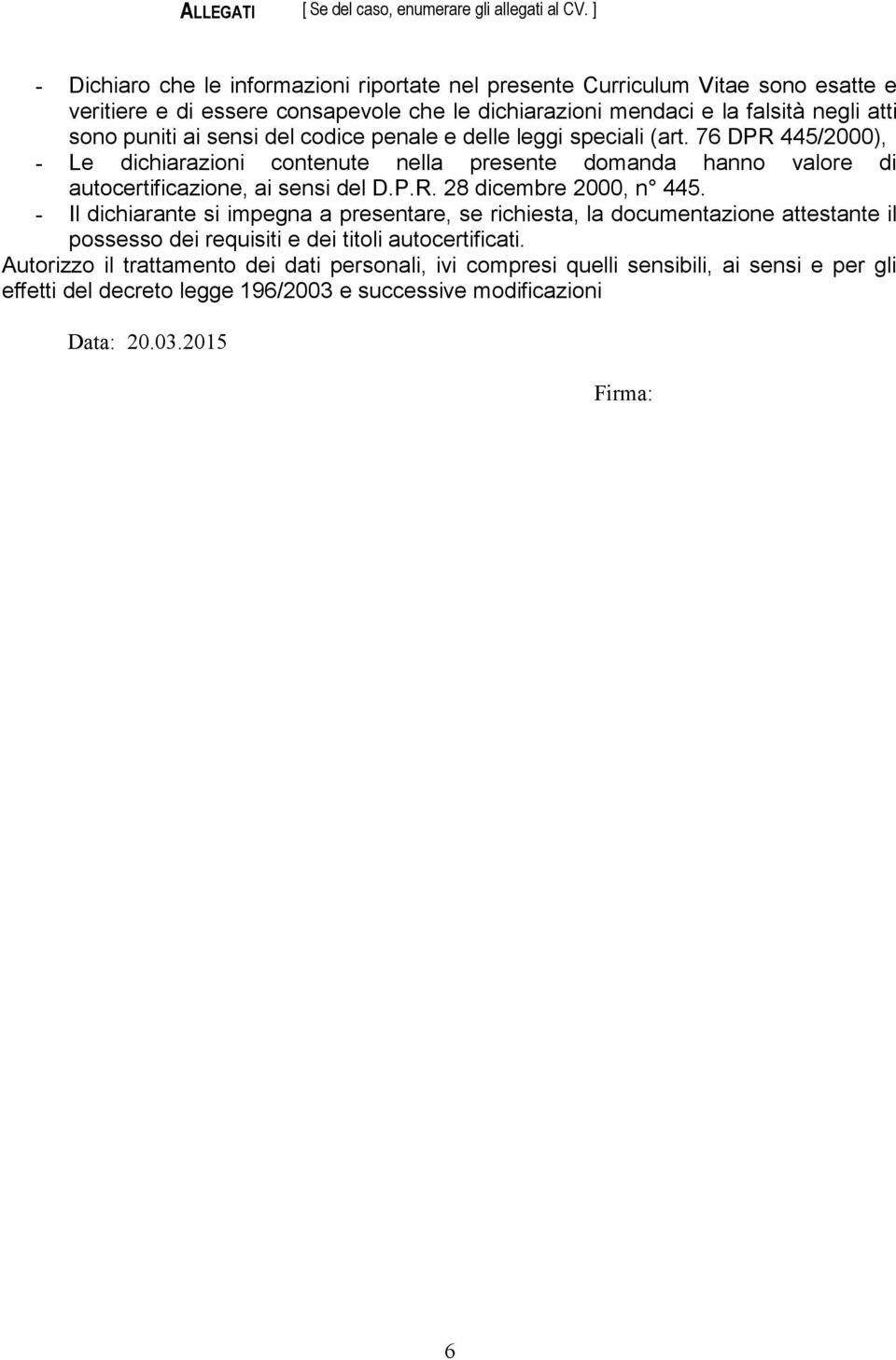 ALLEGATI [ Se del caso, enumerare gli allegati al CV. ]

- Dichiaro che le informazioni riportate nel presente Curriculum Vitae sono esatte e veritiere e di essere consapevole che le dichiarazioni mendaci e la falsità negli atti sono puniti ai sensi del codice penale e delle leggi speciali (art. 76 DPR 445/2000),
- Le dichiarazioni contenute nella presente domanda hanno valore di autocertificazione, ai sensi del D.P.R. 28 dicembre 2000, n° 445.
- Il dichiarante si impegna a presentare, se richiesta, la documentazione attestante il possesso dei requisiti e dei titoli autocertificati.

Autorizzo il trattamento dei dati personali, ivi compresi quelli sensibili, ai sensi e per gli effetti del decreto legge 196/2003 e successive modificazioni

Data: 20.03.2015

Firma:

6